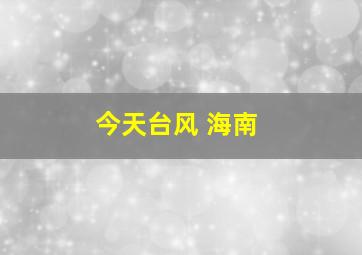 今天台风 海南